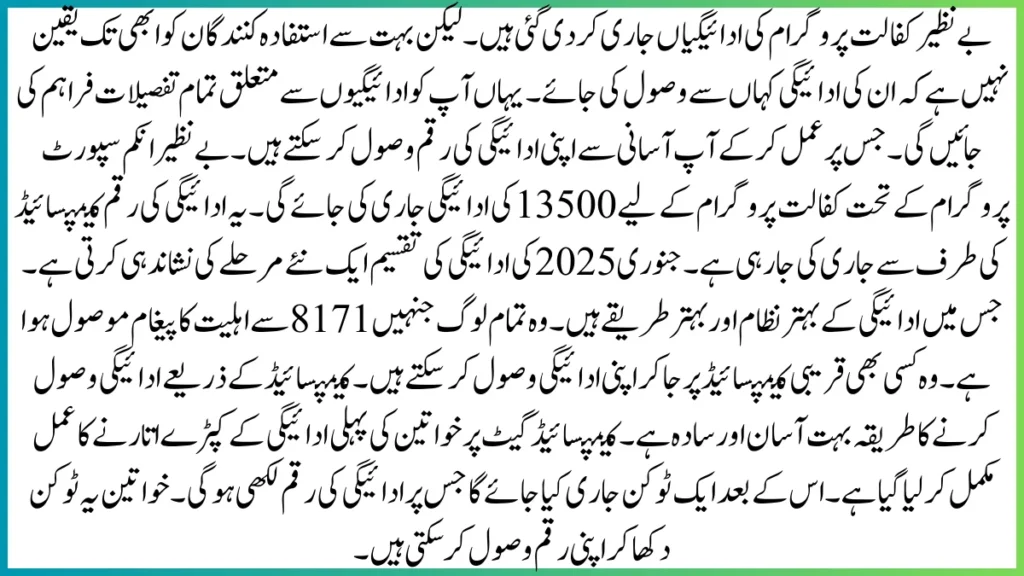 بے نظیر کفالت پروگرام کی ادائیگیاں جاری کر دی گئی ہیں۔ لیکن بہت سے استفادہ کنندگان کو ابھی تک یقین نہیں ہے کہ ان کی ادائیگی کہاں سے وصول کی جائے۔ یہاں آپ کو ادائیگیوں سے متعلق تمام تفصیلات فراہم کی جائیں گی۔ جس پر عمل کر کے آپ آسانی سے اپنی ادائیگی کی رقم وصول کر سکتے ہیں۔ بے نظیر انکم سپورٹ پروگرام کے تحت کفالت پروگرام کے لیے 13500 کی ادائیگی جاری کی جائے گی۔ یہ ادائیگی کی رقم کیمپ سائیڈ کی طرف سے جاری کی جا رہی ہے۔ جنوری 2025 کی ادائیگی کی تقسیم ایک نئے مرحلے کی نشاندہی کرتی ہے۔ جس میں ادائیگی کے بہتر نظام اور بہتر طریقے ہیں۔ وہ تمام لوگ جنہیں 8171 سے اہلیت کا پیغام موصول ہوا ہے۔ وہ کسی بھی قریبی کیمپ سائیڈ پر جا کر اپنی ادائیگی وصول کر سکتے ہیں۔ کیمپ سائیڈ کے ذریعے ادائیگی وصول کرنے کا طریقہ بہت آسان اور سادہ ہے۔ کیمپ سائیڈ گیٹ پر خواتین کی پہلی ادائیگی کے کپڑے اتارنے کا عمل مکمل کر لیا گیا ہے۔ اس کے بعد ایک ٹوکن جاری کیا جائے گا جس پر ادائیگی کی رقم لکھی ہو گی۔ خواتین یہ ٹوکن دکھا کر اپنی رقم وصول کر سکتی ہیں۔